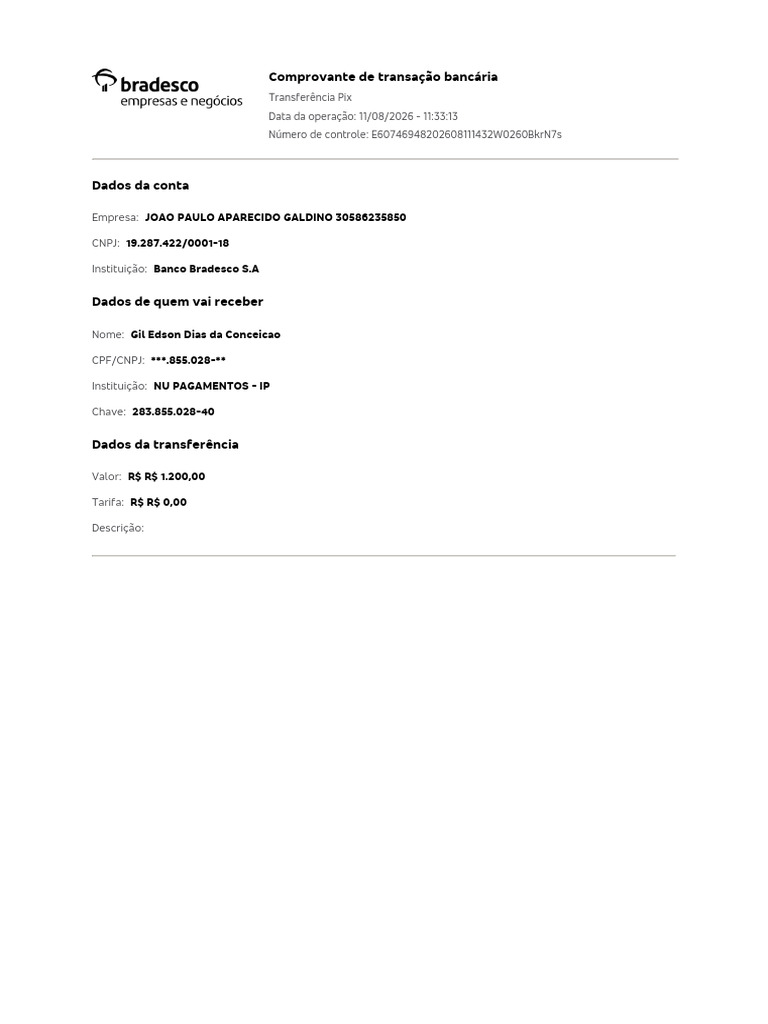 bradesco
empresas e negócios

Comprovante de transação bancária

Transferência Pix

Data da operação: 11/08/2026 - 11:33:13

Número de controle: E60746948202608111432W0260BkrN7s

Dados da conta

Empresa: JOAO PAULO APARECIDO GALDINO 30586235850

CNPJ: 19.287.422/0001-18

Instituição: Banco Bradesco S.A

Dados de quem vai receber

Nome: Gil Edson Dias da Conceicao

CPF/CNPJ: ***.855.028-**

Instituição: NU PAGAMENTOS - IP

Chave: 283.855.028-40

Dados da transferência

Valor: R$ R$ 1.200,00

Tarifa: R$ R$ 0,00

Descrição: